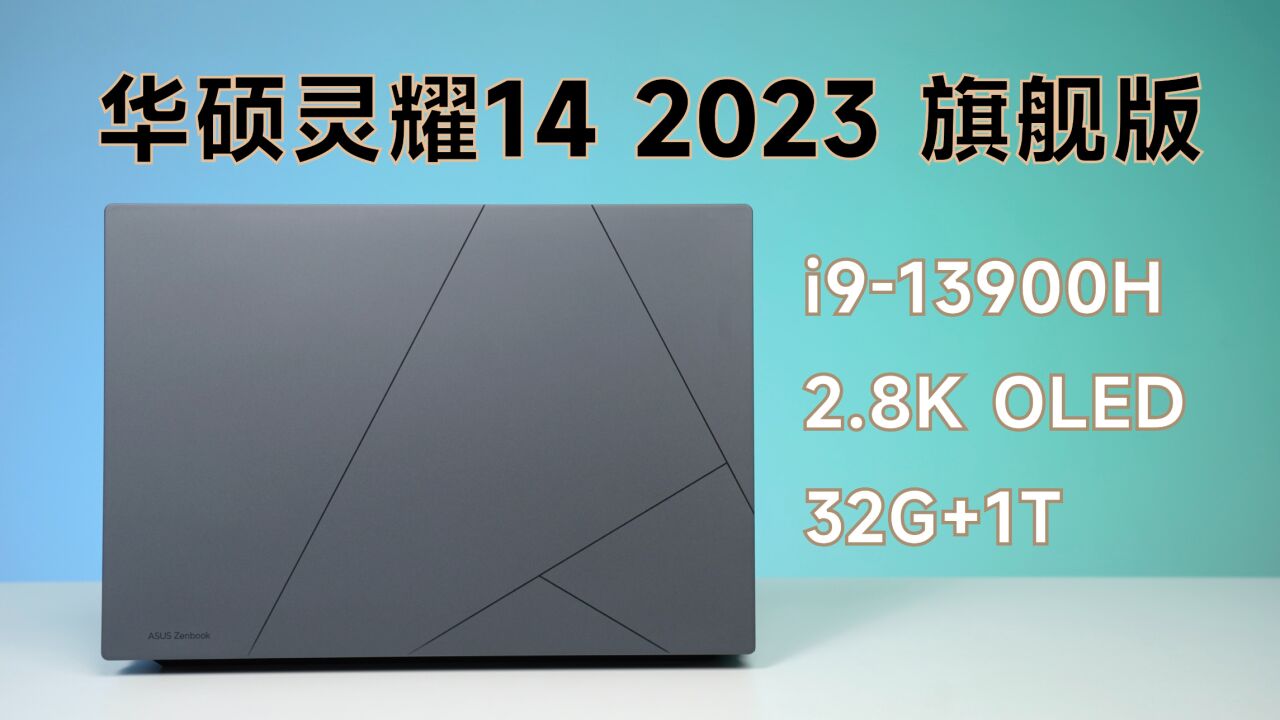 华硕灵耀14 2023 旗舰版

i9-13900H

2.8K OLED

32G+1T

ASUS Zenbook